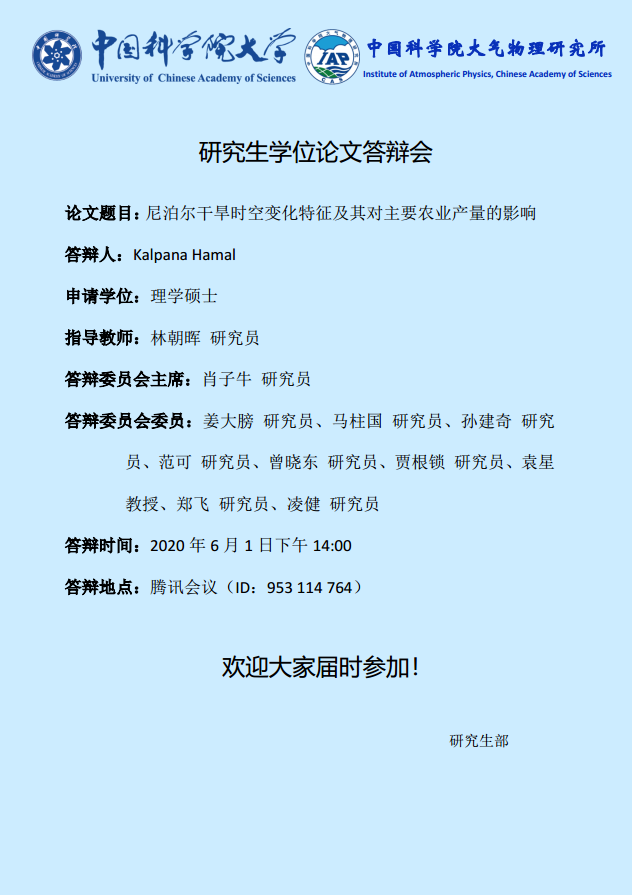 中国科学院大学
University of Chinese Academy of Sciences

IAP
中国科学院大气物理研究所
Institute of Atmospheric Physics, Chinese Academy of Sciences

研究生学位论文答辩会

论文题目：尼泊尔干旱时空变化特征及其对主要农业产量的影响

答辩人：Kalpana Hamal

申请学位：理学硕士

指导教师：林朝晖 研究员

答辩委员会主席：肖子牛 研究员

答辩委员会委员：姜大膀 研究员、马柱国 研究员、孙建奇 研究员、范可 研究员、曾晓东 研究员、贾根锁 研究员、袁星 教授、郑飞 研究员、凌健 研究员

答辩时间：2020 年 6 月 1 日下午 14:00

答辩地点：腾讯会议（ID：953 114 764）

欢迎大家届时参加！

研究生部